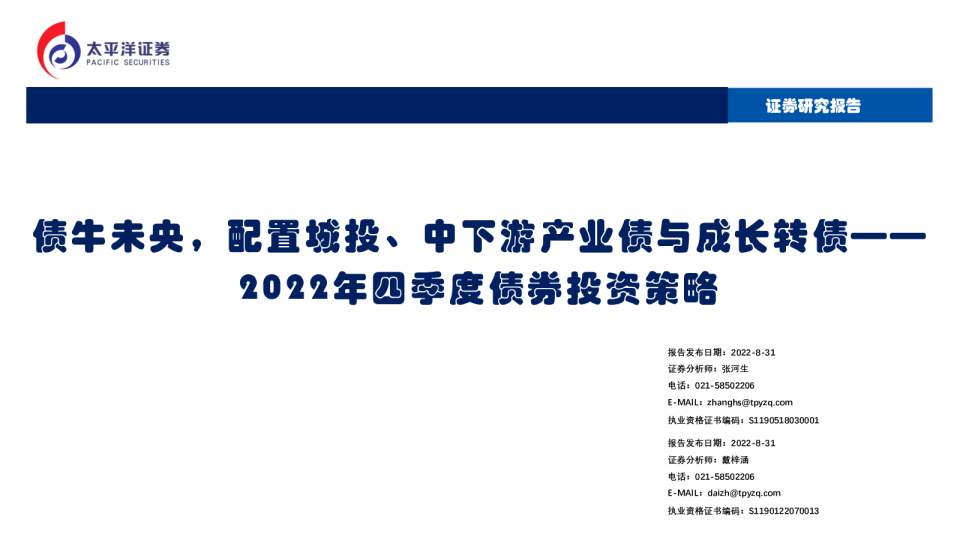 太平洋证券
PACIFIC SECURITIES

证券研究报告

债牛未央，配置城投、中下游产业债与成长转债——
2022年四季度债券投资策略

报告发布日期：2022-8-31
证券分析师：张河生
电话：021-58502206
E-MAIL：zhanghs@tpyzq.com
执业资格证书编码：S1190518030001

报告发布日期：2022-8-31
证券分析师：戴梓涵
电话：021-58502206
E-MAIL：daizh@tpyzq.com
执业资格证书编码：S1190122070013